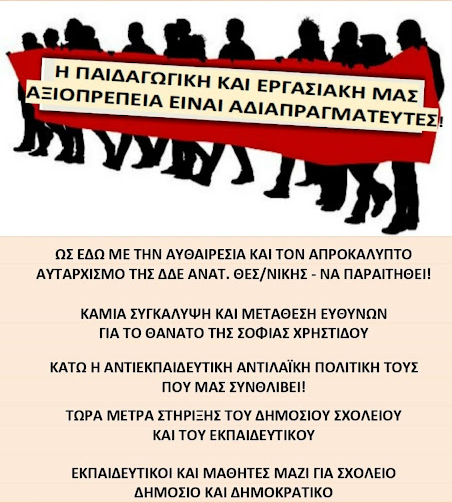 Η ΠΑΙΔΑΓΩΓΙΚΗ ΚΑΙ ΕΡΓΑΣΙΑΚΗ ΜΑΣ ΑΞΙΟΠΡΕΠΕΙΑ ΕΙΝΑΙ ΑΔΙΑΠΡΑΓΜΑΤΕΥΤΕΣ!

ΩΣ ΕΔΩ ΜΕ ΤΗΝ ΑΥΘΑΙΡΕΣΙΑ ΚΑΙ ΤΟΝ ΑΠΡΟΚΑΛΥΠΤΟ ΑΥΤΑΡΧΙΣΜΟ ΤΗΣ ΔΔΕ ΑΝΑΤ. ΘΕΣ/ΝΙΚΗΣ - ΝΑ ΠΑΡΑΙΤΗΘΕΙ!

ΚΑΜΙΑ ΣΥΓΚΑΛΥΨΗ ΚΑΙ ΜΕΤΑΘΕΣΗ ΕΥΘΥΝΩΝ ΓΙΑ ΤΟ ΘΑΝΑΤΟ ΤΗΣ ΣΟΦΙΑΣ ΧΡΗΣΤΙΔΟΥ

ΚΑΤΩ Η ΑΝΤΙΕΚΠΑΙΔΕΥΤΙΚΗ ΑΝΤΙΛΑΪΚΗ ΠΟΛΙΤΙΚΗ ΤΟΥΣ ΠΟΥ ΜΑΣ ΣΥΝΘΛΙΒΕΙ!

ΤΩΡΑ ΜΕΤΡΑ ΣΤΗΡΙΞΗΣ ΤΟΥ ΔΗΜΟΣΙΟΥ ΣΧΟΛΕΙΟΥ ΚΑΙ ΤΟΥ ΕΚΠΑΙΔΕΥΤΙΚΟΥ

ΕΚΠΑΙΔΕΥΤΙΚΟΙ ΚΑΙ ΜΑΘΗΤΕΣ ΜΑΖΙ ΓΙΑ ΣΧΟΛΕΙΟ ΔΗΜΟΣΙΟ ΚΑΙ ΔΗΜΟΚΡΑΤΙΚΟ